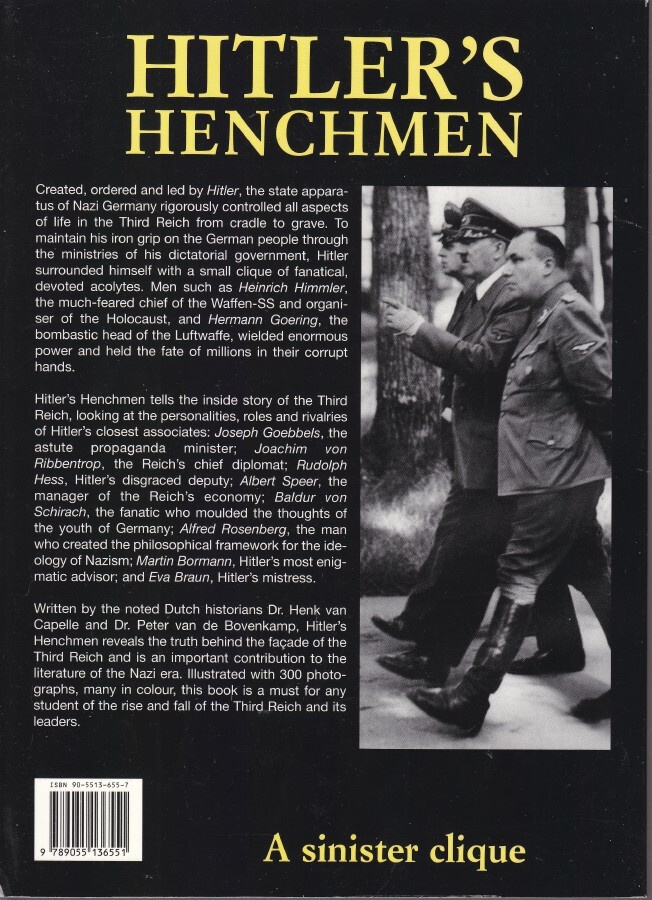 HITLER'S
HENCHMEN

Created, ordered and led by Hitler, the state apparatus of Nazi Germany rigorously controlled all aspects of life in the Third Reich from cradle to grave. To maintain his iron grip on the German people through the ministries of his dictatorial government, Hitler surrounded himself with a small clique of fanatical, devoted acolytes. Men such as Heinrich Himmler, the much-feared chief of the Waffen-SS and organiser of the Holocaust, and Hermann Goering, the bombastic head of the Luftwaffe, wielded enormous power and held the fate of millions in their corrupt hands.

Hitler's Henchmen tells the inside story of the Third Reich, looking at the personalities, roles and rivalries of Hitler's closest associates: Joseph Goebbels, the astute propaganda minister; Joachim von Ribbentrop, the Reich's chief diplomat; Rudolph Hess, Hitler's disgraced deputy; Albert Speer, the manager of the Reich's economy; Baldur von Schirach, the fanatic who moulded the thoughts of the youth of Germany; Alfred Rosenberg, the man who created the philosophical framework for the ideology of Nazism; Martin Bormann, Hitler's most enigmatic advisor; and Eva Braun, Hitler's mistress.

Written by the noted Dutch historians Dr. Henk van Capelle and Dr. Peter van de Bovenkamp, Hitler's Henchmen reveals the truth behind the façade of the Third Reich and is an important contribution to the literature of the Nazi era. Illustrated with 300 photographs, many in colour, this book is a must for any student of the rise and fall of the Third Reich and its leaders.

ISBN 90-5513-655-7

9 789055 136551

A sinister clique